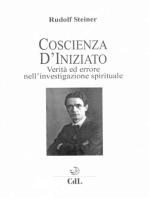 Rudolf Steiner

COSCIENZA D'INIZIATO

Verità ed errore nell'investigazione spirituale

CdL